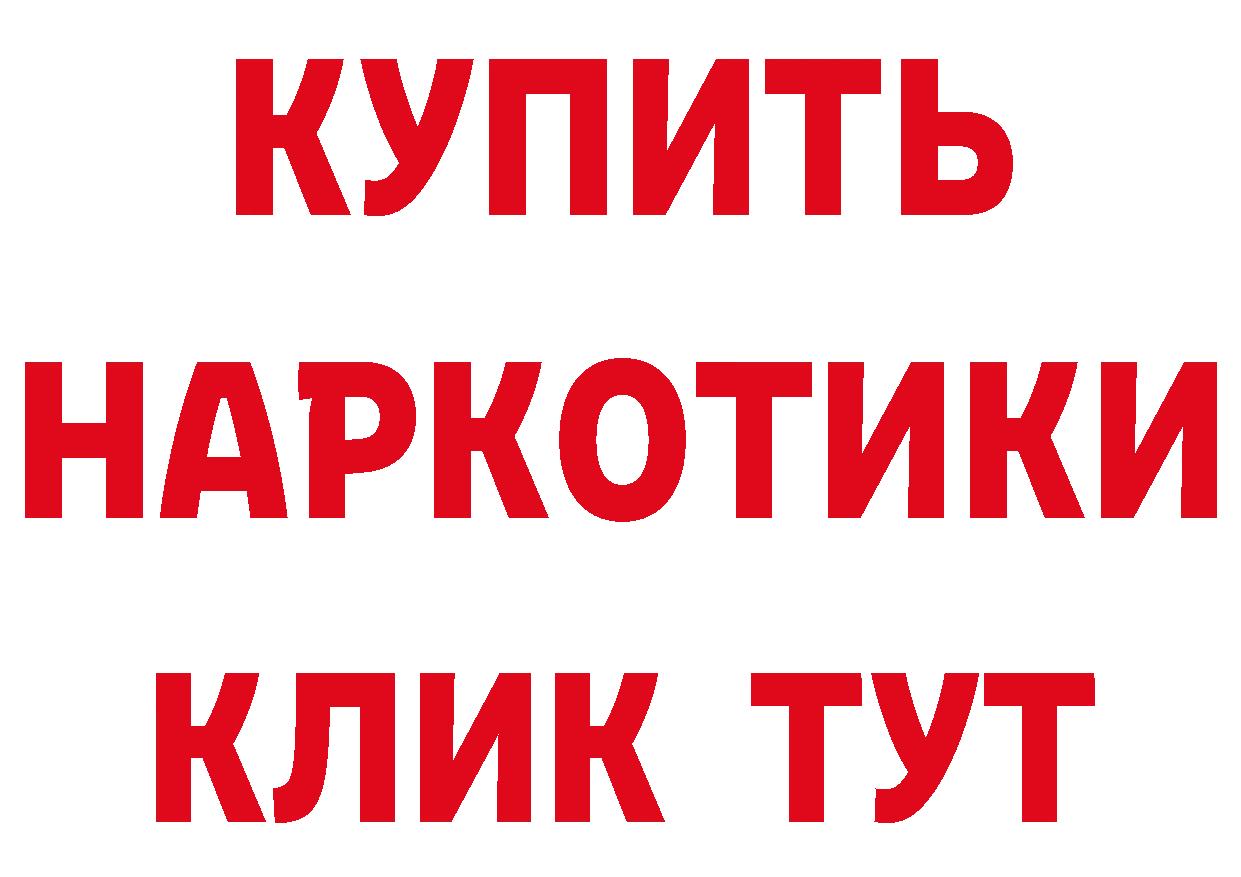 КУПИТЬ НАРКОТИКИ КЛИК ТУТ